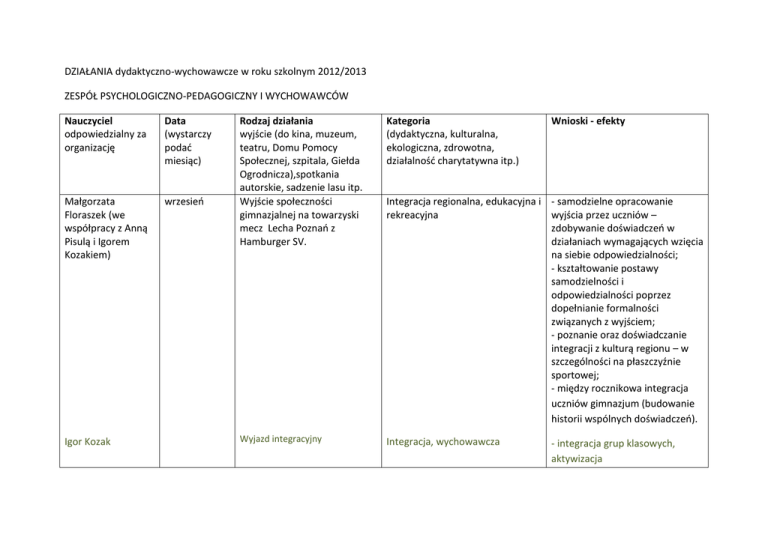 DZIAŁANIA dydaktyczno-wychowawcze w roku szkolnym 2012/2013

ZESPÓŁ PSYCHOLOGICZNO-PEDAGOGICZNY I WYCHOWAWCÓW

| Nauczyciel odpowiedzialny za organizację | Data (wystarczy podać miesiąc) | Rodzaj działania wyjście (do kina, muzeum, teatru, Domu Pomocy Społecznej, szpitala, Giełda Ogrodnicza),spotkania autorskie, sadzenie lasu itp. | Kategoria (dydaktyczna, kulturalna, ekologiczna, zdrowotna, działalność charytatywna itp.) | Wnioski - efekty |
|---|---|---|---|---|
| Małgorzata Floraszek (we współpracy z Anną Pisulą i Igorem Kozakiem) | wrzesień | Wyjście społeczności gimnazjalnej na towarzyski mecz Lecha Poznań z Hamburger SV. | Integracja regionalna, edukacyjna i rekreacyjna | - samodzielne opracowanie wyjścia przez uczniów – zdobywanie doświadczeń w działaniach wymagających wzięcia na siebie odpowiedzialności; - kształtowanie postawy samodzielności i odpowiedzialności poprzez dopełnianie formalności związanych z wyjściem; - poznanie oraz doświadczanie integracji z kulturą regionu – w szczególności na płaszczyźnie sportowej; - między rocznikowa integracja uczniów gimnazjum (budowanie historii wspólnych doświadczeń). |
| Igor Kozak | | Wyjazd integracyjny | Integracja, wychowawcza | - integracja grup klasowych, aktywizacja |